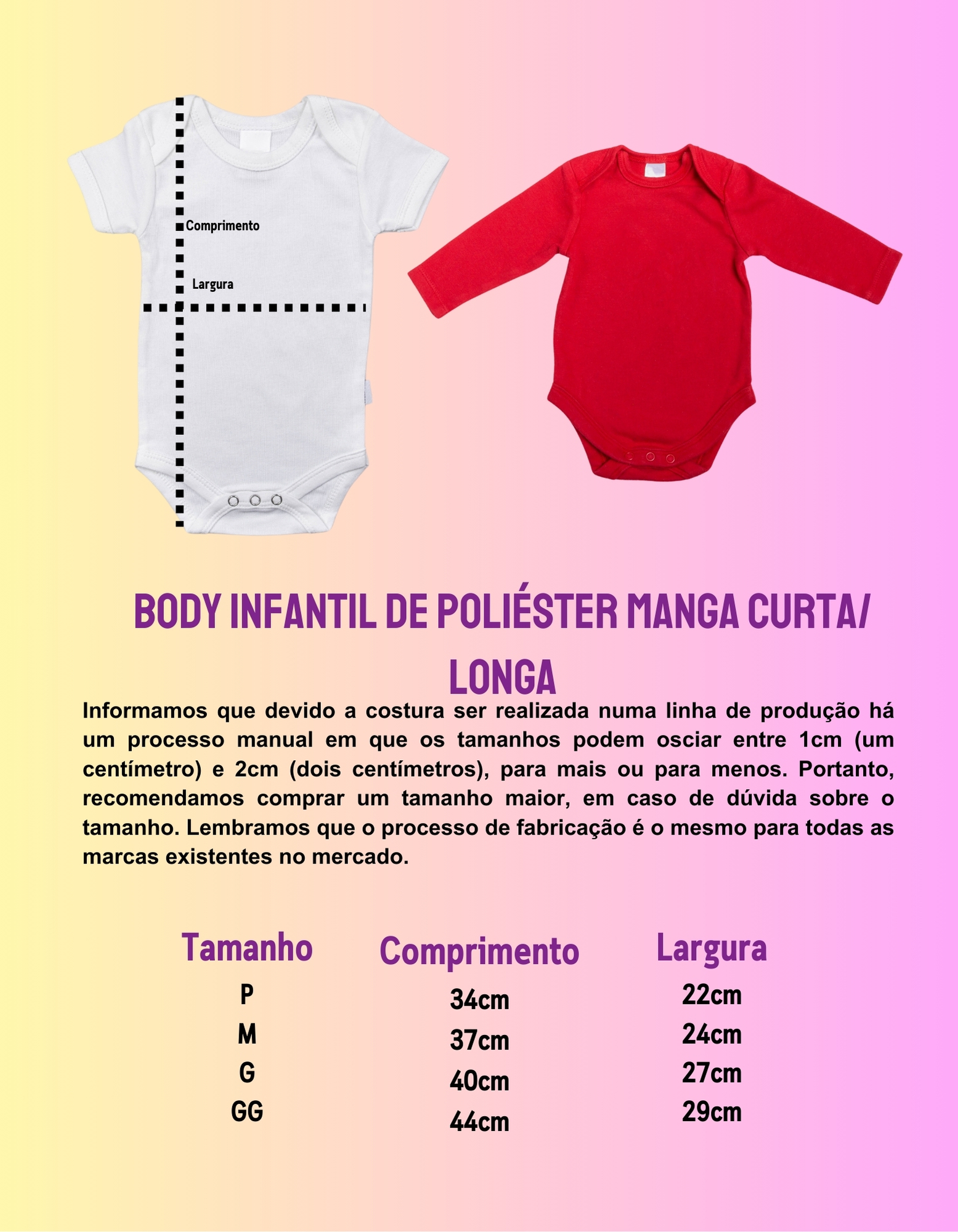 Comprimento

Largura

BODY INFANTIL DE POLIÉSTER MANGA CURTA/ LONGA

Informamos que devido a costura ser realizada numa linha de produção há um processo manual em que os tamanhos podem osciar entre 1cm (um centímetro) e 2cm (dois centímetros), para mais ou para menos. Portanto, recomendamos comprar um tamanho maior, em caso de dúvida sobre o tamanho. Lembramos que o processo de fabricação é o mesmo para todas as marcas existentes no mercado.

| Tamanho | Comprimento | Largura |
|---|---|---|
| P | 34cm | 22cm |
| M | 37cm | 24cm |
| G | 40cm | 27cm |
| GG | 44cm | 29cm |